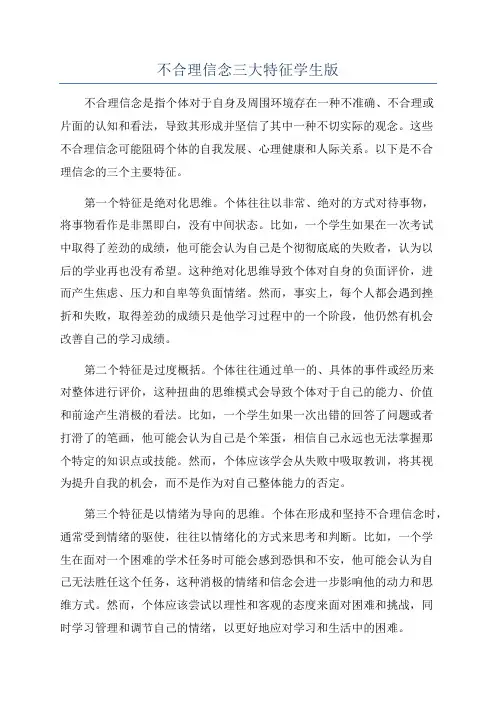 不合理信念三大特征学生版

不合理信念是指个体对于自身及周围环境存在一种不准确、不合理或片面的认知和看法，导致其形成并坚信了其中一种不切实际的观念。这些不合理信念可能阻碍个体的自我发展、心理健康和人际关系。以下是不合理信念的三个主要特征。

第一个特征是绝对化思维。个体往往以非常、绝对的方式对待事物，将事物看作是非黑即白，没有中间状态。比如，一个学生如果在一次考试中取得了差劲的成绩，他可能会认为自己是个彻彻底底的失败者，认为以后的学业再也没有希望。这种绝对化思维导致个体对自身的负面评价，进而产生焦虑、压力和自卑等负面情绪。然而，事实上，每个人都会遇到挫折和失败，取得差劲的成绩只是他学习过程中的一个阶段，他仍然有机会改善自己的学习成绩。

第二个特征是过度概括。个体往往通过单一的、具体的事件或经历来对整体进行评价，这种扭曲的思维模式会导致个体对于自己的能力、价值和前途产生消极的看法。比如，一个学生如果一次出错的回答了问题或者打滑了的笔画，他可能会认为自己是个笨蛋，相信自己永远也无法掌握那个特定的知识点或技能。然而，个体应该学会从失败中吸取教训，将其视为提升自我的机会，而不是作为对自己整体能力的否定。

第三个特征是以情绪为导向的思维。个体在形成和坚持不合理信念时，通常受到情绪的驱使，往往以情绪化的方式来思考和判断。比如，一个学生在面对一个困难的学术任务时可能会感到恐惧和不安，他可能会认为自己无法胜任这个任务，这种消极的情绪和信念会进一步影响他的动力和思维方式。然而，个体应该尝试以理性和客观的态度来面对困难和挑战，同时学习管理和调节自己的情绪，以更好地应对学习和生活中的困难。